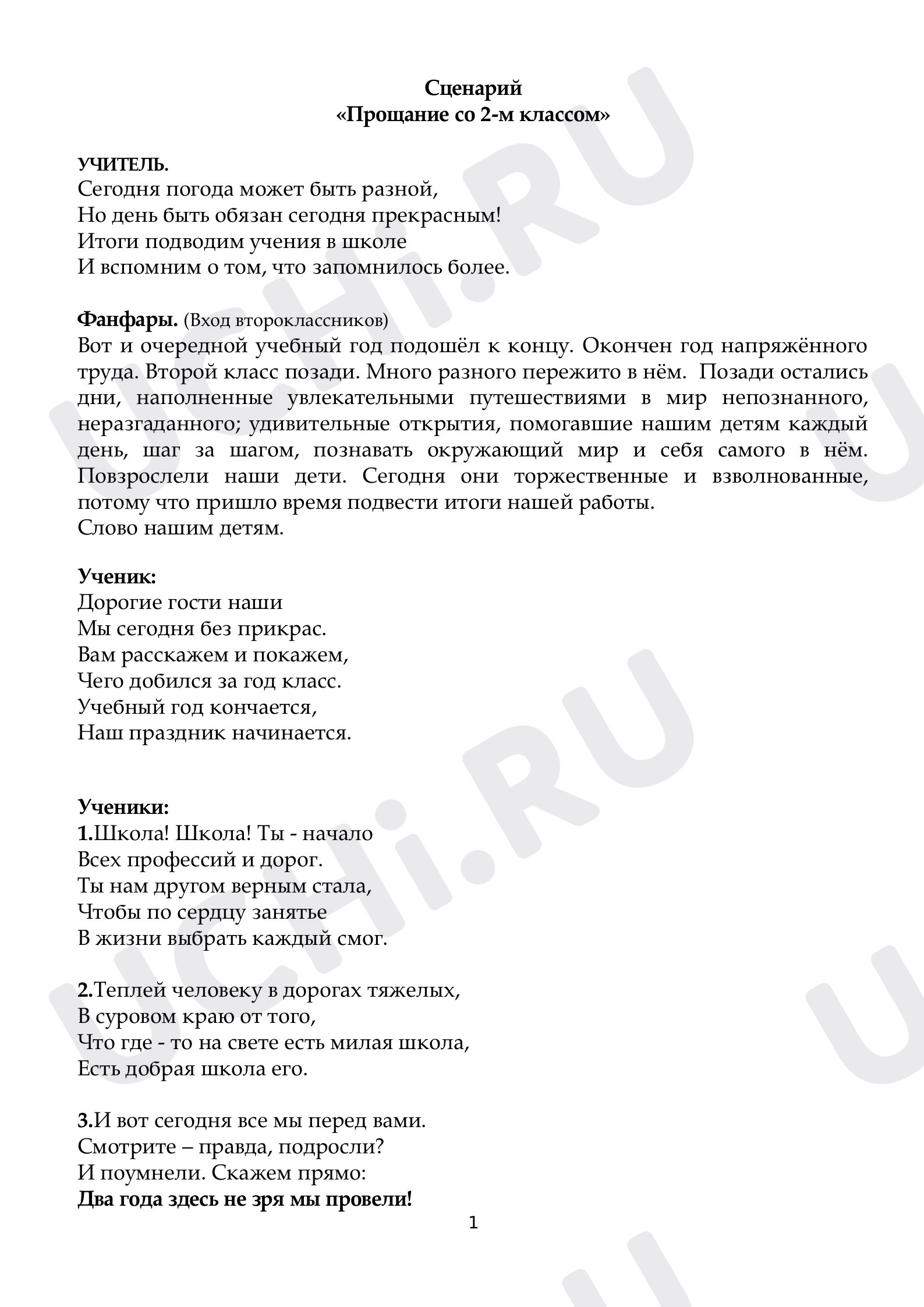 Сценарий
«Прощание со 2-м классом»

УЧИТЕЛЬ.
Сегодня погода может быть разной,
Но день быть обязан сегодня прекрасным!
Итоги подводим учения в школе
И вспомним о том, что запомнилось более.

Фанфары. (Вход второклассников)
Вот и очередной учебный год подошёл к концу. Окончен год напряжённого труда. Второй класс позади. Много разного пережито в нём. Позади остались дни, наполненные увлекательными путешествиями в мир непознанного, неразгаданного; удивительные открытия, помогавшие нашим детям каждый день, шаг за шагом, познавать окружающий мир и себя самого в нём. Повзрослели наши дети. Сегодня они торжественные и взволнованные, потому что пришло время подвести итоги нашей работы.
Слово нашим детям.

Ученик:
Дорогие гости наши
Мы сегодня без прикрас.
Вам расскажем и покажем,
Чего добился за год класс.
Учебный год кончается,
Наш праздник начинается.

Ученики:
1.Школа! Школа! Ты - начало
Всех профессий и дорог.
Ты нам другом верным стала,
Чтобы по сердцу занятье
В жизни выбрать каждый смог.

2.Теплей человеку в дорогах тяжелых,
В суровом краю от того,
Что где - то на свете есть милая школа,
Есть добрая школа его.

3.И вот сегодня все мы перед вами.
Смотрите – правда, подросли?
И поумнели. Скажем прямо:
Два года здесь не зря мы провели!

1

UCHi.RU